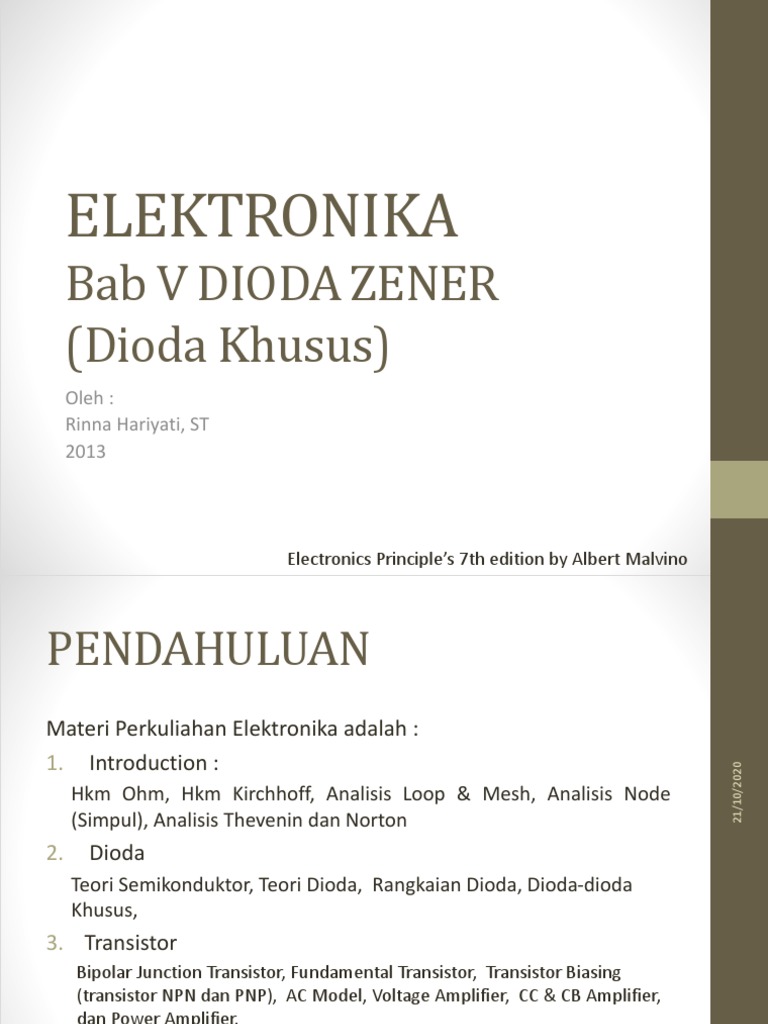 ELEKTRONIKA
Bab V DIODA ZENER
(Dioda Khusus)

Oleh :
Rinna Hariyati, ST
2013

Electronics Principle's 7th edition by Albert Malvino

PENDAHULUAN

Materi Perkuliahan Elektronika adalah :

1. Introduction :

Hkm Ohm, Hkm Kirchhoff, Analisis Loop & Mesh, Analisis Node (Simpul), Analisis Thevenin dan Norton

2. Dioda

Teori Semikonduktor, Teori Dioda, Rangkaian Dioda, Dioda-dioda Khusus,

3. Transistor

Bipolar Junction Transistor, Fundamental Transistor, Transistor Biasing (transistor NPN dan PNP), AC Model, Voltage Amplifier, CC & CB Amplifier, dan Power Amplifier.

21/10/2020